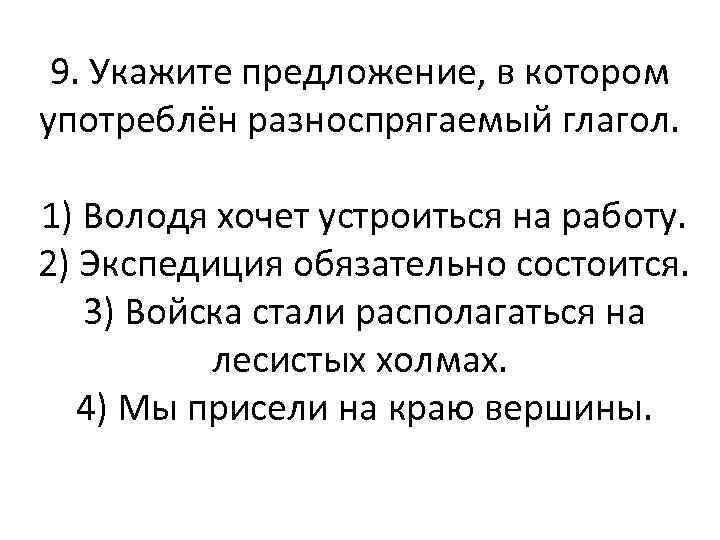 9. Укажите предложение, в котором употреблён разноспрягаемый глагол.

1) Володя хочет устроиться на работу.
2) Экспедиция обязательно состоится.
3) Войска стали располагаться на лесистых холмах.
4) Мы присели на краю вершины.